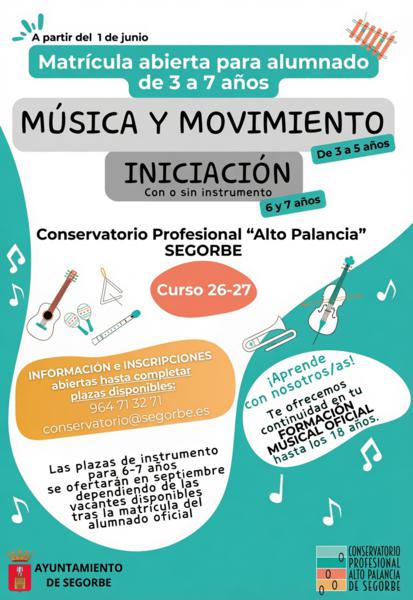 A partir del 1 de junio

Matrícula abierta para alumnado de 3 a 7 años

MÚSICA Y MOVIMIENTO

De 3 a 5 años

INICIACIÓN

Con o sin instrumento

6 y 7 años

Conservatorio Profesional "Alto Palancia" SEGORBE

Curso 26-27

INFORMACIÓN e INSCRIPCIONES abiertas hasta completar plazas disponibles:
964 71 32 71
conservatorio@segorbe.es

¡Aprende con nosotros/as!

Te ofrecemos continuidad en tu FORMACIÓN MUSICAL OFICIAL hasta los 18 años.

Las plazas de instrumento para 6-7 años se ofertarán en septiembre dependiendo de las vacantes disponibles tras la matrícula del alumnado oficial

AYUNTAMIENTO DE SEGORBE

CONSERVATORIO PROFESIONAL ALTO PALANCIA DE SEGORBE